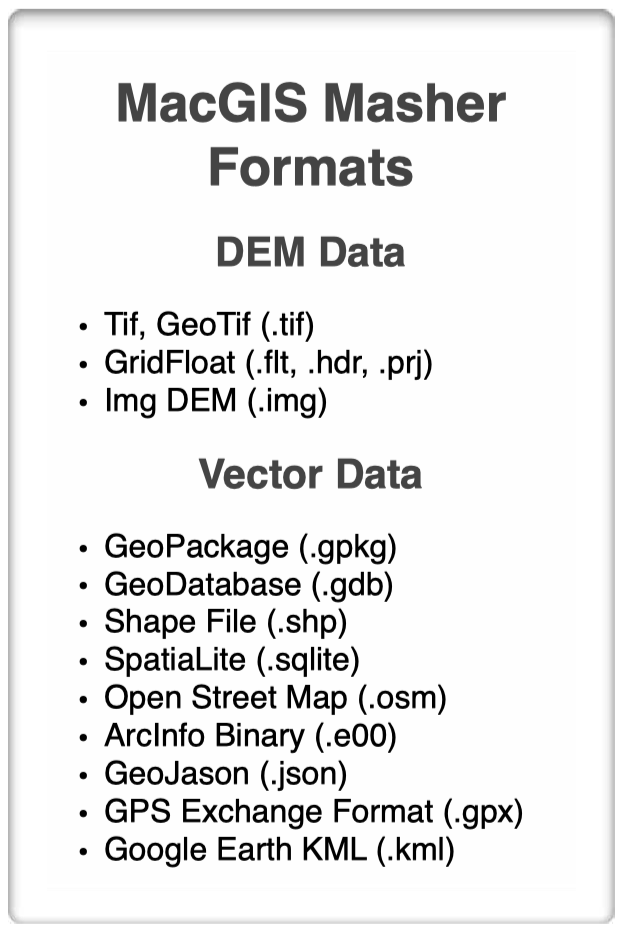 MacGIS Masher Formats

DEM Data

• Tif, GeoTif (.tif)
• GridFloat (.flt, .hdr, .prj)
• Img DEM (.img)

Vector Data

• GeoPackage (.gpkg)
• GeoDatabase (.gdb)
• Shape File (.shp)
• SpatiaLite (.sqlite)
• Open Street Map (.osm)
• ArcInfo Binary (.e00)
• GeoJason (.json)
• GPS Exchange Format (.gpx)
• Google Earth KML (.kml)